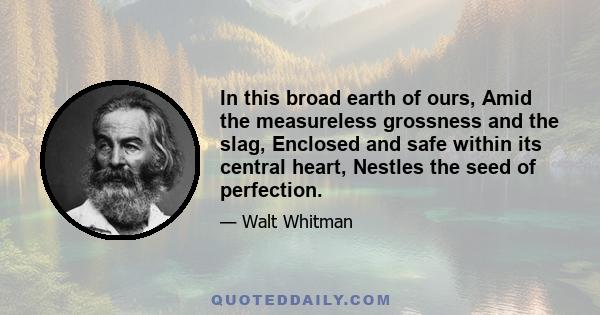 In this broad earth of ours, Amid the measureless grossness and the slag, Enclosed and safe within its central heart, Nestles the seed of perfection.

— Walt Whitman

QUOTEDDAILY.COM